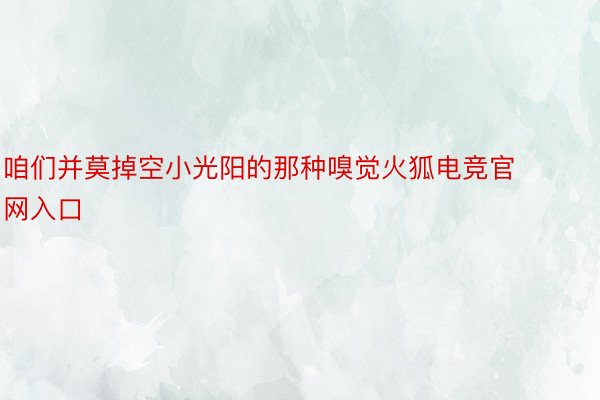 咱们并莫掉空小光阳的那种嗅觉火狐电竞官网入口